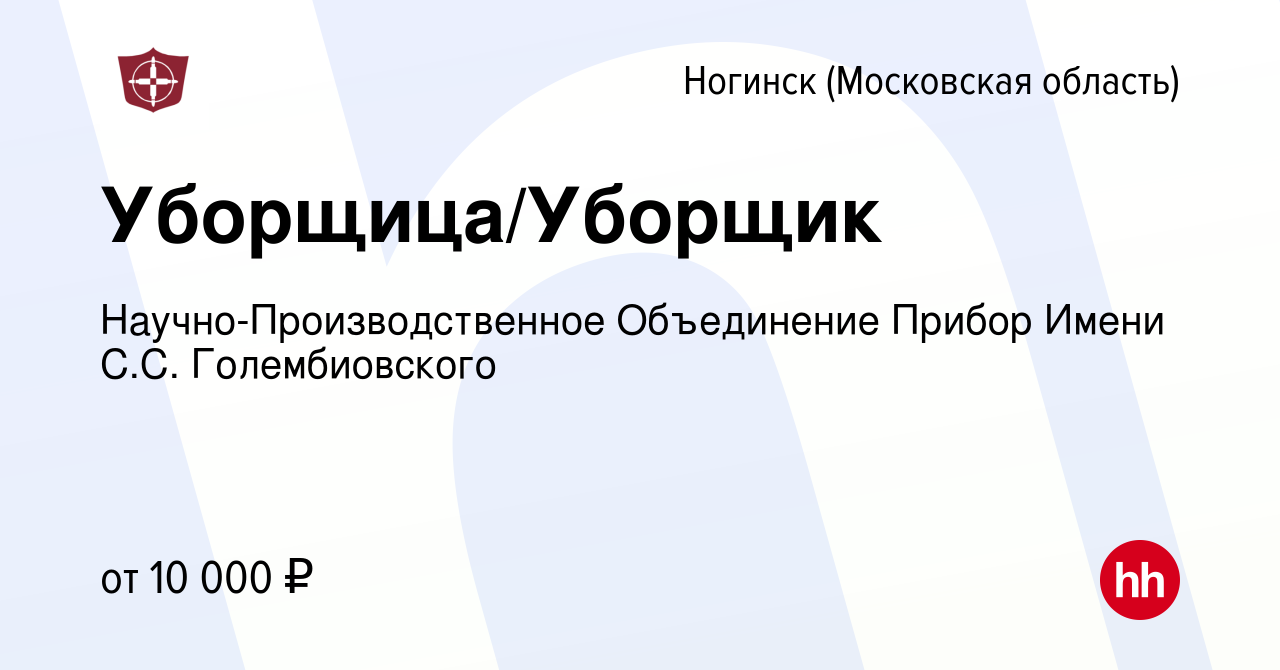 Ногинск (Московская область)

Уборщица/Уборщик

Научно-Производственное Объединение Прибор Имени С.С. Голембиовского

от 10 000 ₽

hh